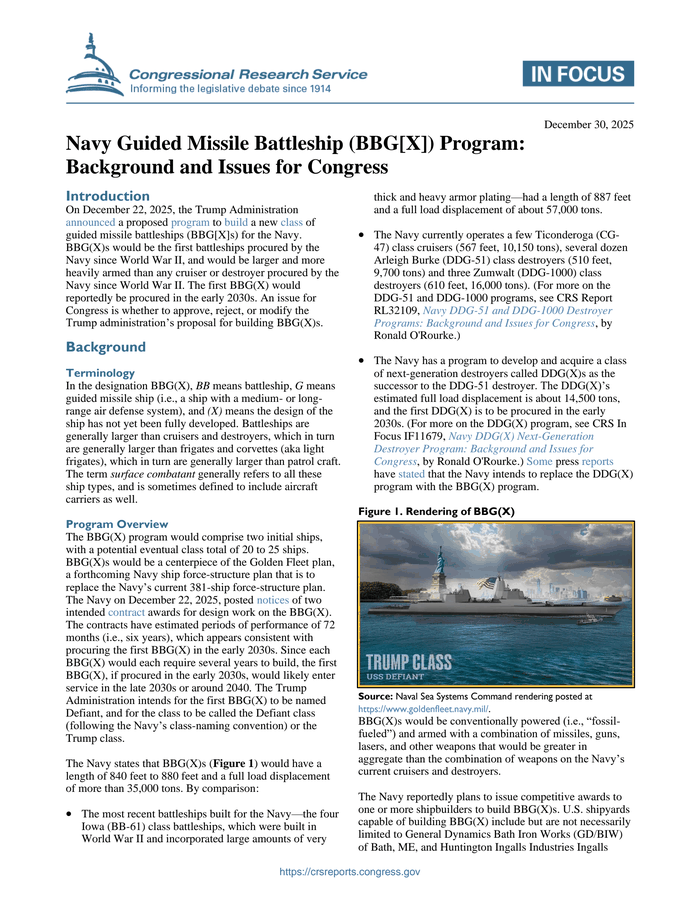 Congressional Research Service
Informing the legislative debate since 1914

IN FOCUS

December 30, 2025

Navy Guided Missile Battleship (BBG[X]) Program: Background and Issues for Congress

Introduction
On December 22, 2025, the Trump Administration announced a proposed program to build a new class of guided missile battleships (BBG[X]s) for the Navy. BBG(X)s would be the first battleships procured by the Navy since World War II, and would be larger and more heavily armed than any cruiser or destroyer procured by the Navy since World War II. The first BBG(X) would reportedly be procured in the early 2030s. An issue for Congress is whether to approve, reject, or modify the Trump administration's proposal for building BBG(X)s.

Background

Terminology
In the designation BBG(X), BB means battleship, G means guided missile ship (i.e., a ship with a medium- or long-range air defense system), and (X) means the design of the ship has not yet been fully developed. Battleships are generally larger than cruisers and destroyers, which in turn are generally larger than frigates and corvettes (aka light frigates), which in turn are generally larger than patrol craft. The term surface combatant generally refers to all these ship types, and is sometimes defined to include aircraft carriers as well.

Program Overview
The BBG(X) program would comprise two initial ships, with a potential eventual class total of 20 to 25 ships. BBG(X)s would be a centerpiece of the Golden Fleet plan, a forthcoming Navy ship force-structure plan that is to replace the Navy's current 381-ship force-structure plan. The Navy on December 22, 2025, posted notices of two intended contract awards for design work on the BBG(X). The contracts have estimated periods of performance of 72 months (i.e., six years), which appears consistent with procuring the first BBG(X) in the early 2030s. Since each BBG(X) would each require several years to build, the first BBG(X), if procured in the early 2030s, would likely enter service in the late 2030s or around 2040. The Trump Administration intends for the first BBG(X) to be named Defiant, and for the class to be called the Defiant class (following the Navy's class-naming convention) or the Trump class.

The Navy states that BBG(X)s (Figure 1) would have a length of 840 feet to 880 feet and a full load displacement of more than 35,000 tons. By comparison:

• The most recent battleships built for the Navy—the four Iowa (BB-61) class battleships, which were built in World War II and incorporated large amounts of very thick and heavy armor plating—had a length of 887 feet and a full load displacement of about 57,000 tons.

• The Navy currently operates a few Ticonderoga (CG-47) class cruisers (567 feet, 10,150 tons), several dozen Arleigh Burke (DDG-51) class destroyers (510 feet, 9,700 tons) and three Zumwalt (DDG-1000) class destroyers (610 feet, 16,000 tons). (For more on the DDG-51 and DDG-1000 programs, see CRS Report RL32109, Navy DDG-51 and DDG-1000 Destroyer Programs: Background and Issues for Congress, by Ronald O'Rourke.)

• The Navy has a program to develop and acquire a class of next-generation destroyers called DDG(X)s as the successor to the DDG-51 destroyer. The DDG(X)'s estimated full load displacement is about 14,500 tons, and the first DDG(X) is to be procured in the early 2030s. (For more on the DDG(X) program, see CRS In Focus IF11679, Navy DDG(X) Next-Generation Destroyer Program: Background and Issues for Congress, by Ronald O'Rourke.) Some press reports have stated that the Navy intends to replace the DDG(X) program with the BBG(X) program.

Figure 1. Rendering of BBG(X)

TRUMP CLASS
USS DEFIANT

Source: Naval Sea Systems Command rendering posted at https://www.goldenfleet.navy.mil/.

BBG(X)s would be conventionally powered (i.e., "fossil-fueled") and armed with a combination of missiles, guns, lasers, and other weapons that would be greater in aggregate than the combination of weapons on the Navy's current cruisers and destroyers.

The Navy reportedly plans to issue competitive awards to one or more shipbuilders to build BBG(X)s. U.S. shipyards capable of building BBG(X) include but are not necessarily limited to General Dynamics Bath Iron Works (GD/BIW) of Bath, ME, and Huntington Ingalls Industries Ingalls

https://crsreports.congress.gov